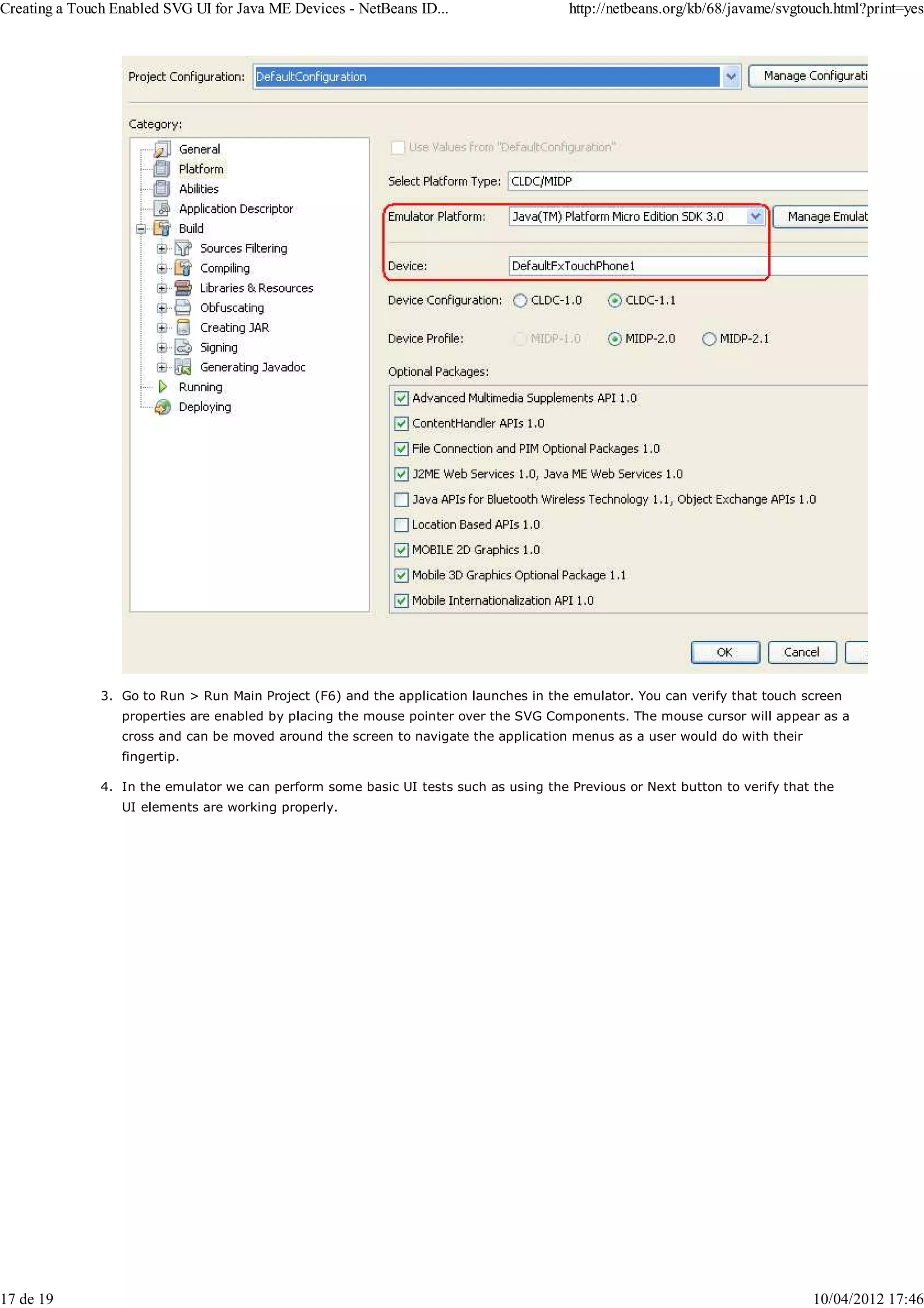 Creating a Touch Enabled SVG UI for Java ME Devices - NetBeans ID...

http://netbeans.org/kb/68/javame/svgtouch.html?print=yes

Project Configuration: DefaultConfiguration

Manage Configurati

Category:

General
Platform
Abilities
Application Descriptor
Build
Sources Filtering
Compiling
Libraries & Resources
Obfuscating
Creating JAR
Signing
Generating Javadoc
Running
Deploying

Use Values from "DefaultConfiguration"

Select Platform Type: CLDC/MIDP

Emulator Platform: Java(TM) Platform Micro Edition SDK 3.0

Manage Emulat

Device: DefaultFxTouchPhone1

Device Configuration: CLDC-1.0 CLDC-1.1

Device Profile: MIDP-1.0 MIDP-2.0 MIDP-2.1

Optional Packages:

Advanced Multimedia Supplements API 1.0
ContentHandler APIs 1.0
File Connection and PIM Optional Packages 1.0
J2ME Web Services 1.0, Java ME Web Services 1.0
Java APIs for Bluetooth Wireless Technology 1.1, Object Exchange APIs 1.0
Location Based APIs 1.0
MOBILE 2D Graphics 1.0
Mobile 3D Graphics Optional Package 1.1
Mobile Internationalization API 1.0

OK Cancel

3. Go to Run > Run Main Project (F6) and the application launches in the emulator. You can verify that touch screen properties are enabled by placing the mouse pointer over the SVG Components. The mouse cursor will appear as a cross and can be moved around the screen to navigate the application menus as a user would do with their fingertip.

4. In the emulator we can perform some basic UI tests such as using the Previous or Next button to verify that the UI elements are working properly.

17 de 19

10/04/2012 17:46